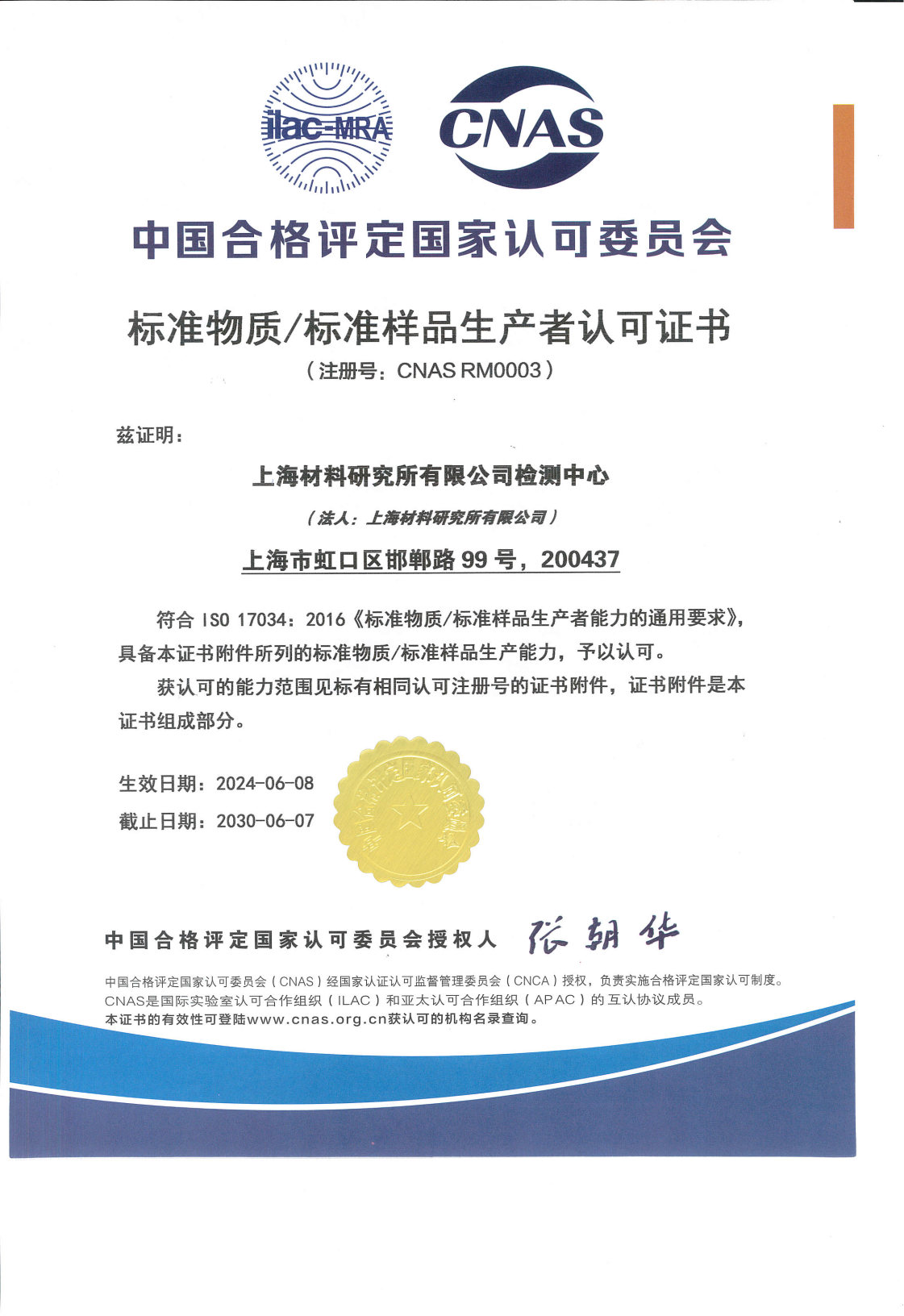 ilac-MRA

CNAS

中国合格评定国家认可委员会

标准物质/标准样品生产者认可证书

（注册号：CNAS RM0003）

兹证明：

上海材料研究所有限公司检测中心

（法人：上海材料研究所有限公司）

上海市虹口区邯郸路 99 号，200437

符合 ISO 17034：2016《标准物质/标准样品生产者能力的通用要求》，具备本证书附件所列的标准物质/标准样品生产能力，予以认可。

获认可的能力范围见标有相同认可注册号的证书附件，证书附件是本证书组成部分。

生效日期：2024-06-08

截止日期：2030-06-07

中国合格评定国家认可委员会

中国合格评定国家认可委员会授权人 张朝华

中国合格评定国家认可委员会（CNAS）经国家认证认可监督管理委员会（CNCA）授权，负责实施合格评定国家认可制度。

CNAS是国际实验室认可合作组织（ILAC）和亚太认可合作组织（APAC）的互认协议成员。

本证书的有效性可登陆www.cnas.org.cn获认可的机构名录查询。